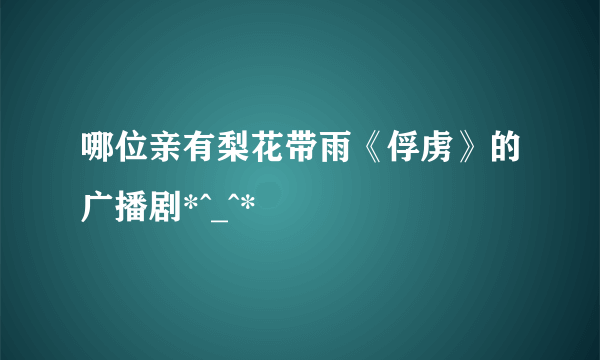 哪位亲有梨花带雨《俘虏》的广播剧*^_^*